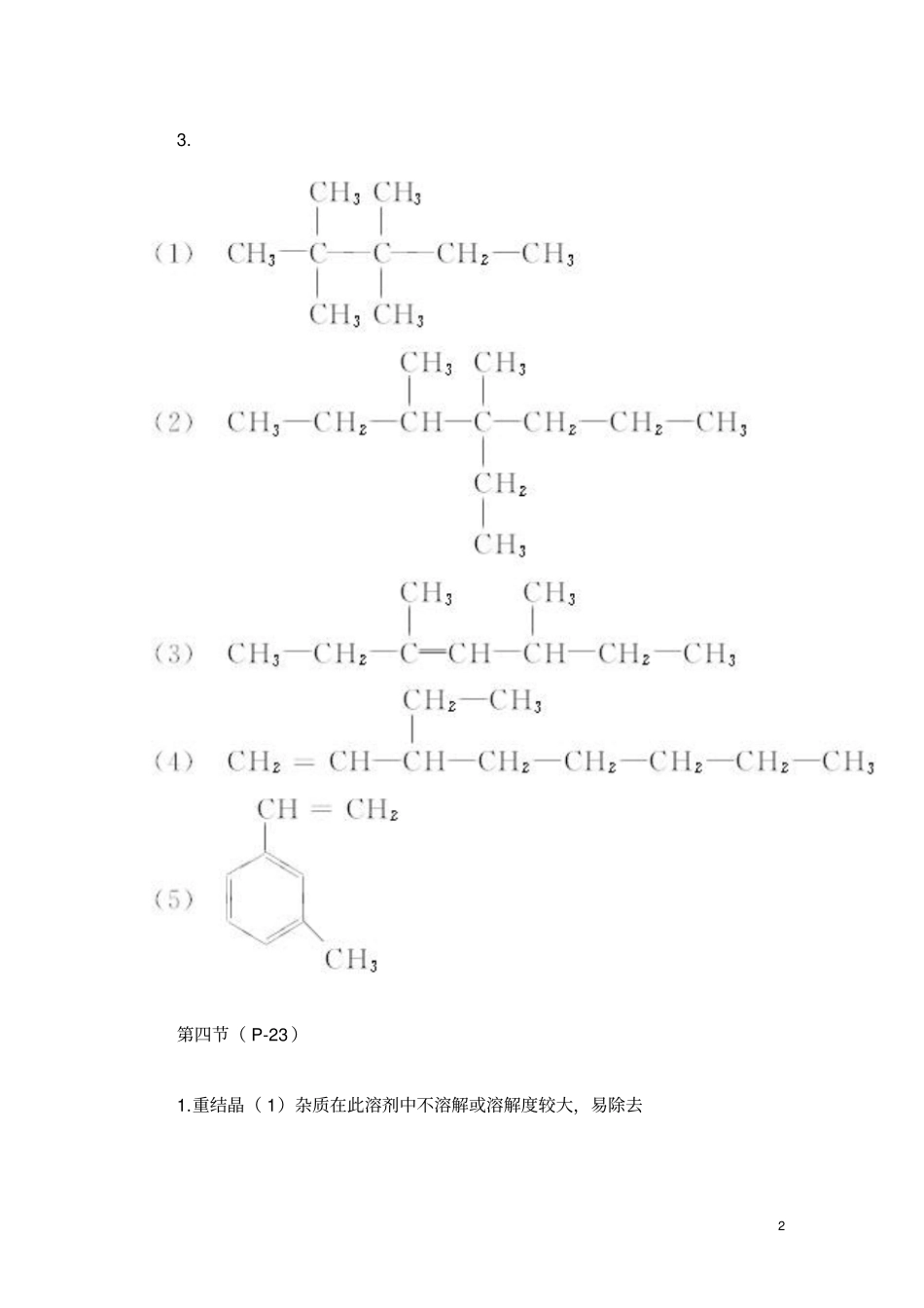 3.

(1) $CH_3-C(CH_3)_2-C(CH_3)_2-CH_2-CH_3$

(2) $CH_3-CH_2-CH(CH_3)-C(CH_3)(CH_2CH_3)-CH_2-CH_2-CH_3$

(3) $CH_3-CH_2-C(CH_3)=CH-CH(CH_3)-CH_2-CH_3$

(4) $CH_2=CH-CH(CH_2-CH_3)-CH_2-CH_2-CH_2-CH_2-CH_3$

(5) $CH=CH_2$ $CH_3$

第四节（P-23）

1.重结晶（1）杂质在此溶剂中不溶解或溶解度较大，易除去

2